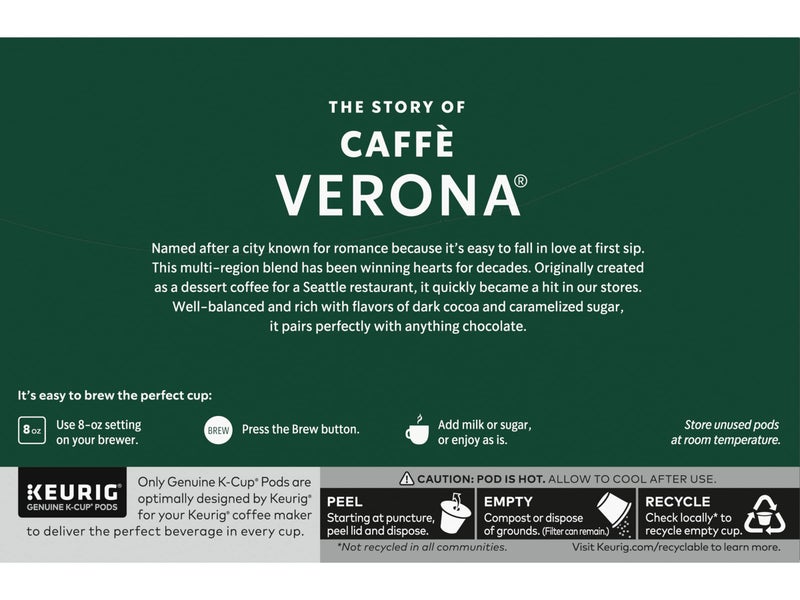 THE STORY OF
CAFFÈ
VERONA®

Named after a city known for romance because it's easy to fall in love at first sip. This multi-region blend has been winning hearts for decades. Originally created as a dessert coffee for a Seattle restaurant, it quickly became a hit in our stores. Well-balanced and rich with flavors of dark cocoa and caramelized sugar, it pairs perfectly with anything chocolate.

It's easy to brew the perfect cup:

8 oz Use 8-oz setting on your brewer.

BREW Press the Brew button.

Add milk or sugar, or enjoy as is.

Store unused pods at room temperature.

KEURIG
GENUINE K-CUP® PODS

Only Genuine K-Cup® Pods are optimally designed by Keurig® for your Keurig® coffee maker to deliver the perfect beverage in every cup.

CAUTION: POD IS HOT. ALLOW TO COOL AFTER USE.

PEEL
Starting at puncture, peel lid and dispose.

EMPTY
Compost or dispose of grounds. (Filter can remain.)

RECYCLE
Check locally* to recycle empty cup.

*Not recycled in all communities.

Visit Keurig.com/recyclable to learn more.